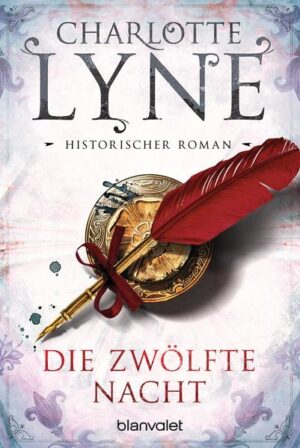 CHARLOTTE
LYNE

HISTORISCHER ROMAN

DIE ZWÖLFTE
NACHT

blanvalet